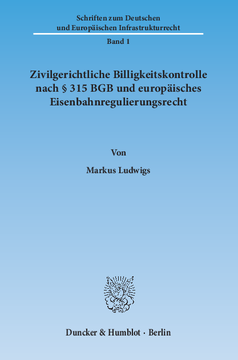 Schriften zum Deutschen und Europäischen Infrastrukturrecht

Band 1

Zivilgerichtliche Billigkeitskontrolle nach § 315 BGB und europäisches Eisenbahnregulierungsrecht

Von

Markus Ludwigs

Duncker & Humblot · Berlin